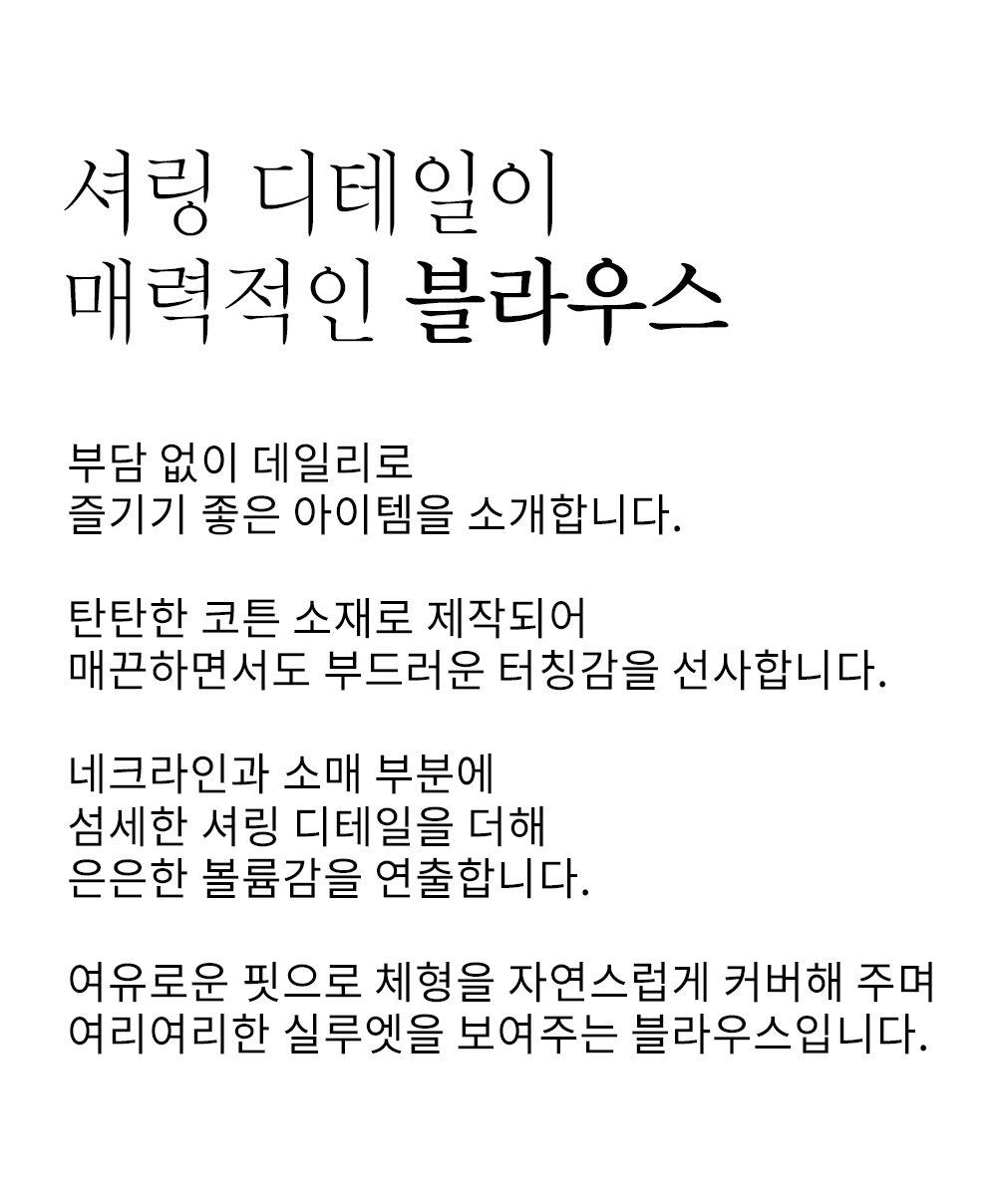 셔링 디테일이
매력적인 블라우스

부담 없이 데일리로
즐기기 좋은 아이템을 소개합니다.

탄탄한 코튼 소재로 제작되어
매끈하면서도 부드러운 터칭감을 선사합니다.

네크라인과 소매 부분에
섬세한 셔링 디테일을 더해
은은한 볼륨감을 연출합니다.

여유로운 핏으로 체형을 자연스럽게 커버해 주며
여리여리한 실루엣을 보여주는 블라우스입니다.